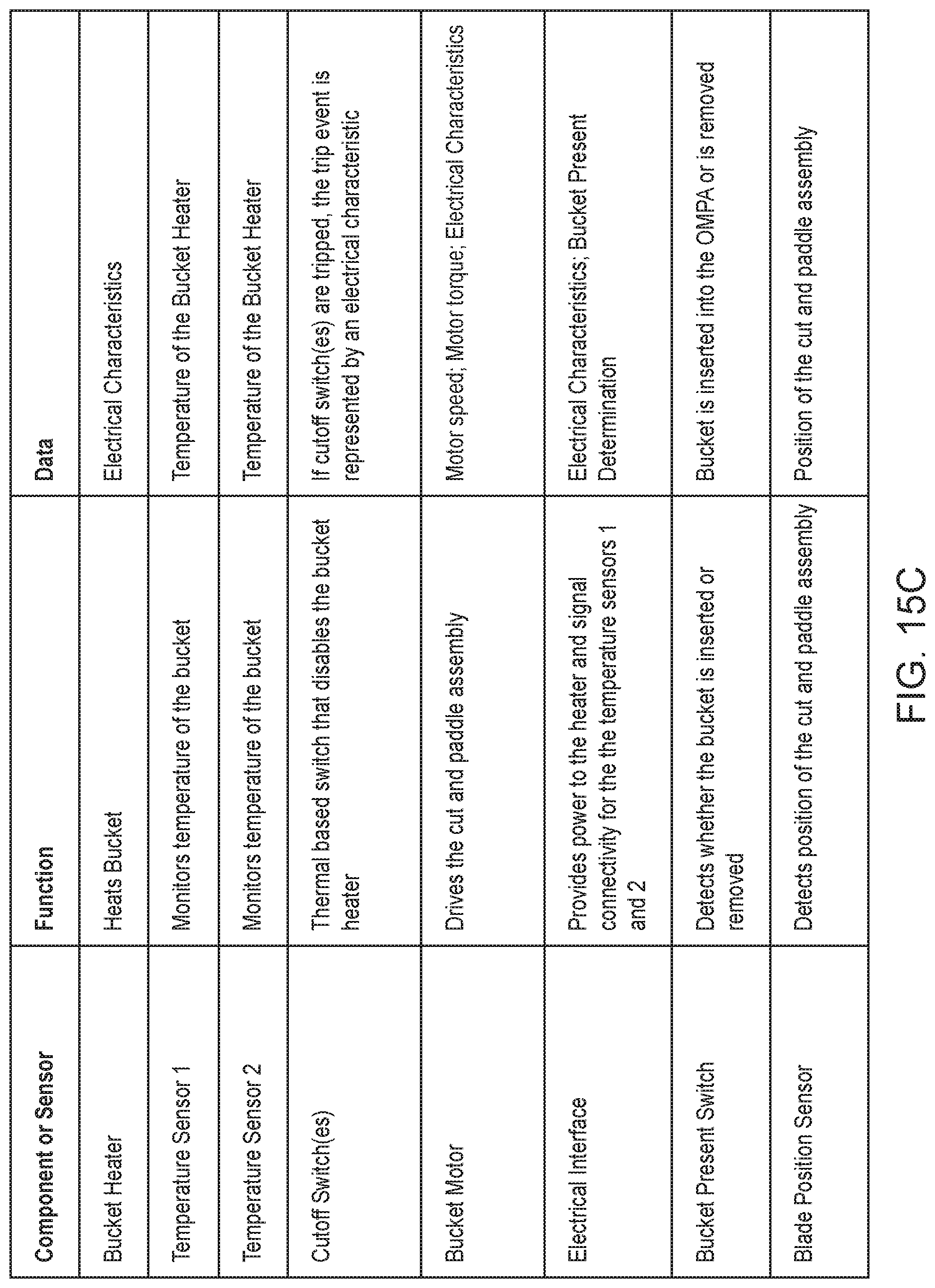 | Component or Sensor | Function | Data |
|---|---|---|
| Bucket Heater | Heats Bucket | Electrical Characteristics |
| Temperature Sensor 1 | Monitors temperature of the bucket | Temperature of the Bucket Heater |
| Temperature Sensor 2 | Monitors temperature of the bucket | Temperature of the Bucket Heater |
| Cutoff Switch(es) | Thermal based switch that disables the bucket heater | If cutoff switch(es) are tripped, the trip event is represented by an electrical characteristic |
| Bucket Motor | Drives the cut and paddle assembly | Motor speed; Motor torque; Electrical Characteristics |
| Electrical Interface | Provides power to the heater and signal connectivity for the the temperature sensors 1 and 2 | Electrical Characteristics; Bucket Present Determination |
| Bucket Present Switch | Detects whether the bucket is inserted or removed | Bucket is inserted into the OMPA or is removed |
| Blade Position Sensor | Detects position of the cut and paddle assembly | Position of the cut and paddle assembly |

FIG. 15C